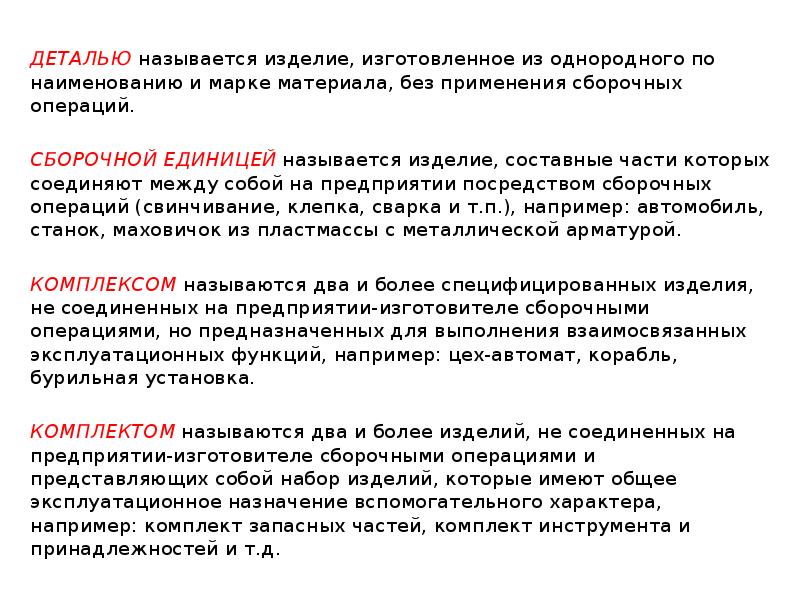 ДЕТАЛЬЮ называется изделие, изготовленное из однородного по наименованию и марке материала, без применения сборочных операций.

СБОРОЧНОЙ ЕДИНИЦЕЙ называется изделие, составные части которых соединяют между собой на предприятии посредством сборочных операций (свинчивание, клепка, сварка и т.п.), например: автомобиль, станок, маховичок из пластмассы с металлической арматурой.

КОМПЛЕКСОМ называются два и более специфицированных изделия, не соединенных на предприятии-изготовителе сборочными операциями, но предназначенных для выполнения взаимосвязанных эксплуатационных функций, например: цех-автомат, корабль, бурильная установка.

КОМПЛЕКТОМ называются два и более изделий, не соединенных на предприятии-изготовителе сборочными операциями и представляющих собой набор изделий, которые имеют общее эксплуатационное назначение вспомогательного характера, например: комплект запасных частей, комплект инструмента и принадлежностей и т.д.